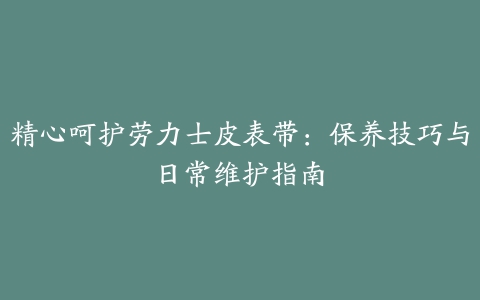 精心呵护劳力士皮表带：保养技巧与日常维护指南